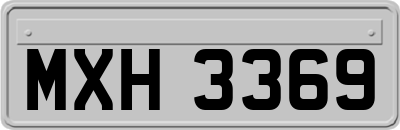 MXH 3369